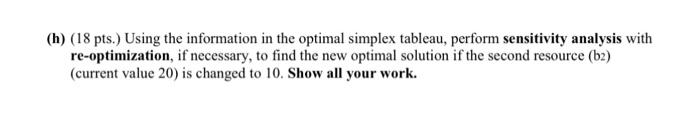 (h) (18 pts.) Using the information in the optimal simplex tableau, perform sensitivity analysis with re-optimization, if necessary, to find the new optimal solution if the second resource ($b_2$) (current value 20) is changed to 10. Show all your work.